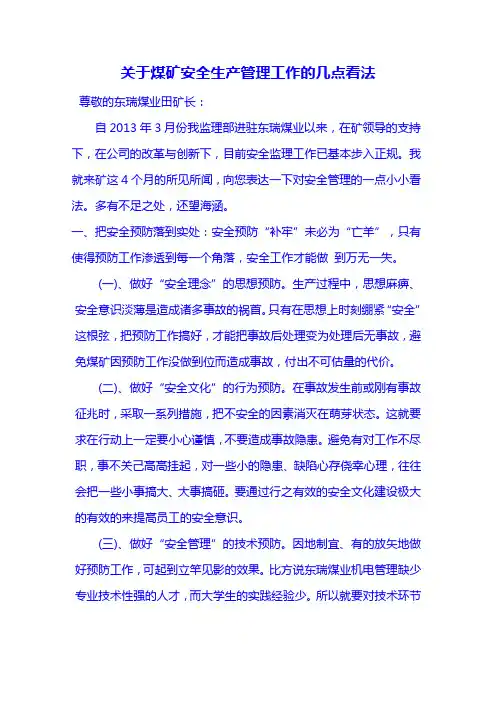 关于煤矿安全生产管理工作的几点看法

尊敬的东瑞煤业田矿长：

自 2013 年 3 月份我监理部进驻东瑞煤业以来，在矿领导的支持下，在公司的改革与创新下，目前安全监理工作已基本步入正规。我就来矿这 4 个月的所见所闻，向您表达一下对安全管理的一点小小看法。多有不足之处，还望海涵。

一、把安全预防落到实处：安全预防“补牢”未必为“亡羊”，只有使得预防工作渗透到每一个角落，安全工作才能做 到万无一失。

(一)、做好“安全理念”的思想预防。生产过程中，思想麻痹、安全意识淡薄是造成诸多事故的祸首。只有在思想上时刻绷紧“安全”这根弦，把预防工作搞好，才能把事故后处理变为处理后无事故，避免煤矿因预防工作没做到位而造成事故，付出不可估量的代价。

(二)、做好“安全文化”的行为预防。在事故发生前或刚有事故征兆时，采取一系列措施，把不安全的因素消灭在萌芽状态。这就要求在行动上一定要小心谨慎，不要造成事故隐患。避免有对工作不尽职，事不关己高高挂起，对一些小的隐患、缺陷心存侥幸心理，往往会把一些小事搞大、大事搞砸。要通过行之有效的安全文化建设极大的有效的来提高员工的安全意识。

(三)、做好“安全管理”的技术预防。因地制宜、有的放矢地做好预防工作，可起到立竿见影的效果。比方说东瑞煤业机电管理缺少专业技术性强的人才，而大学生的实践经验少。所以就要对技术环节